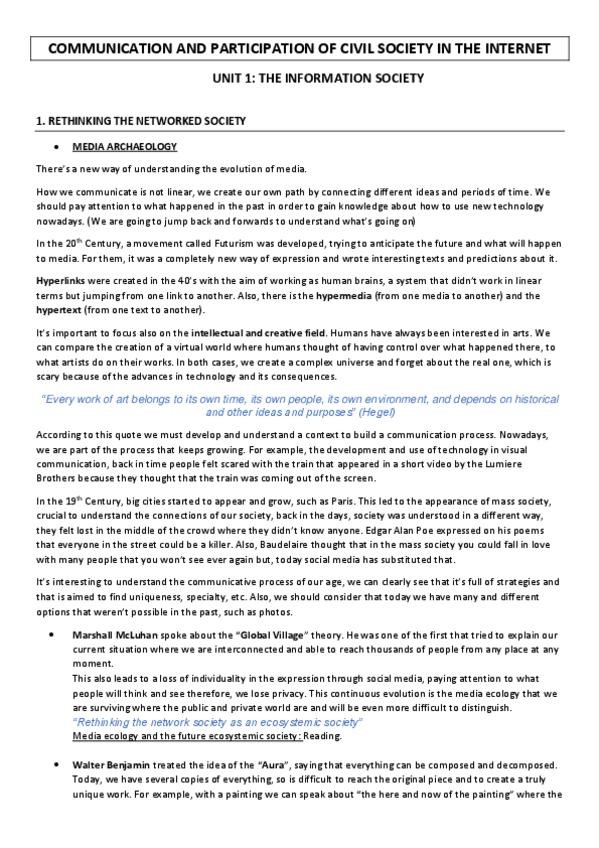 COMMUNICATION AND PARTICIPATION OF CIVIL SOCIETY IN THE INTERNET

UNIT 1: THE INFORMATION SOCIETY

1. RETHINKING THE NETWORKED SOCIETY

• MEDIA ARCHAEOLOGY

There's a new way of understanding the evolution of media.

How we communicate is not linear, we create our own path by connecting different ideas and periods of time. We should pay attention to what happened in the past in order to gain knowledge about how to use new technology nowadays. (We are going to jump back and forwards to understand what's going on)

In the 20$^{th}$ Century, a movement called Futurism was developed, trying to anticipate the future and what will happen to media. For them, it was a completely new way of expression and wrote interesting texts and predictions about it.

Hyperlinks were created in the 40's with the aim of working as human brains, a system that didn't work in linear terms but jumping from one link to another. Also, there is the hypermedia (from one media to another) and the hypertext (from one text to another).

It's important to focus also on the intellectual and creative field. Humans have always been interested in arts. We can compare the creation of a virtual world where humans thought of having control over what happened there, to what artists do on their works. In both cases, we create a complex universe and forget about the real one, which is scary because of the advances in technology and its consequences.

"Every work of art belongs to its own time, its own people, its own environment, and depends on historical and other ideas and purposes" (Hegel)

According to this quote we must develop and understand a context to build a communication process. Nowadays, we are part of the process that keeps growing. For example, the development and use of technology in visual communication, back in time people felt scared with the train that appeared in a short video by the Lumiere Brothers because they thought that the train was coming out of the screen.

In the 19$^{th}$ Century, big cities started to appear and grow, such as Paris. This led to the appearance of mass society, crucial to understand the connections of our society, back in the days, society was understood in a different way, they felt lost in the middle of the crowd where they didn't know anyone. Edgar Alan Poe expressed on his poems that everyone in the street could be a killer. Also, Baudelaire thought that in the mass society you could fall in love with many people that you won't see ever again but, today social media has substituted that.

It's interesting to understand the communicative process of our age, we can clearly see that it's full of strategies and that is aimed to find uniqueness, specialty, etc. Also, we should consider that today we have many and different options that weren't possible in the past, such as photos.

• Marshall McLuhan spoke about the "Global Village" theory. He was one of the first that tried to explain our current situation where we are interconnected and able to reach thousands of people from any place at any moment.
This also leads to a loss of individuality in the expression through social media, paying attention to what people will think and see therefore, we lose privacy. This continuous evolution is the media ecology that we are surviving where the public and private world are and will be even more difficult to distinguish.
"Rethinking the network society as an ecosystemic society"
Media ecology and the future ecosystemic society: Reading.

• Walter Benjamin treated the idea of the "Aura", saying that everything can be composed and decomposed. Today, we have several copies of everything, so is difficult to reach the original piece and to create a truly unique work. For example, with a painting we can speak about "the here and now of the painting" where the